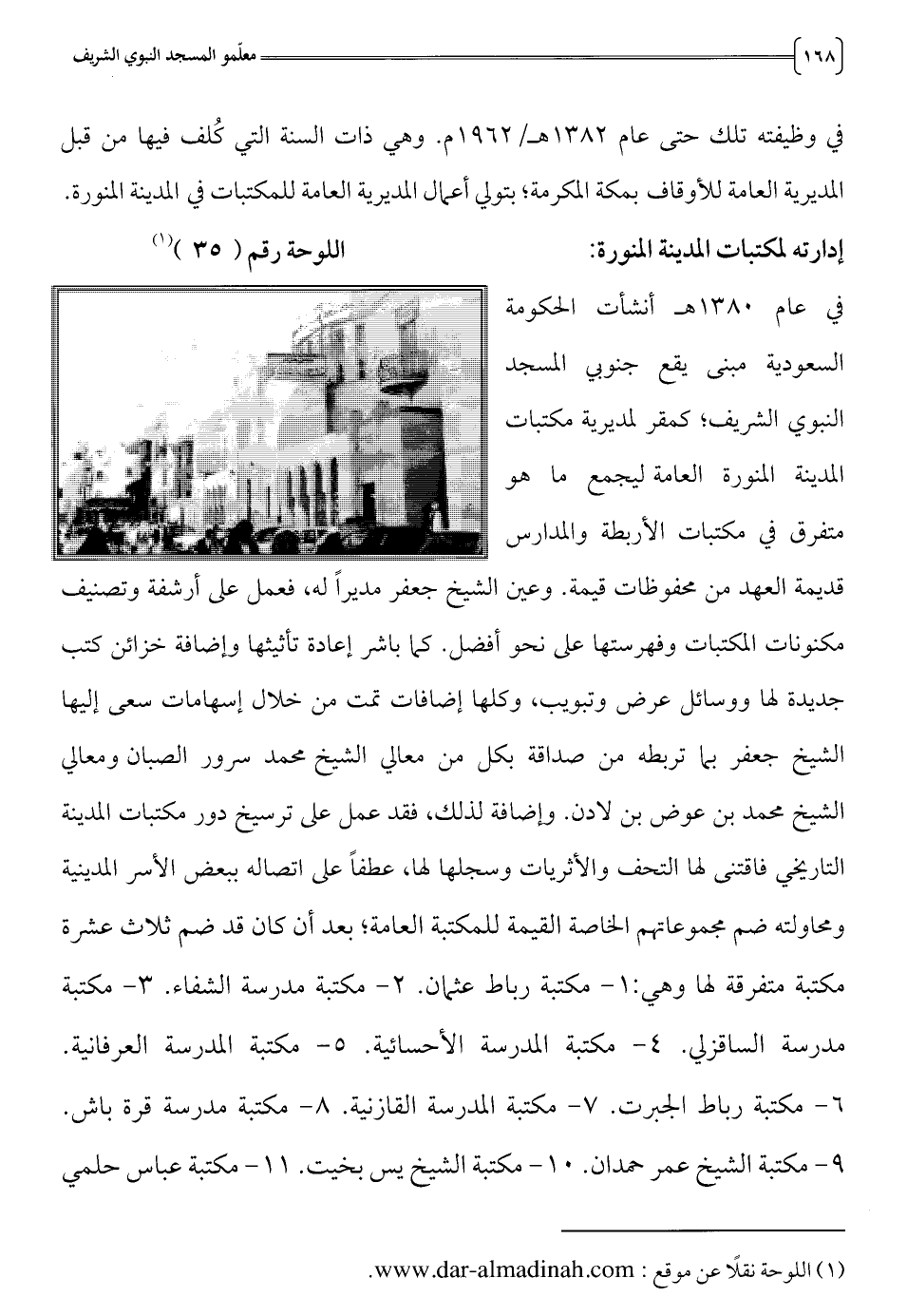 ١٦٨ معلّمو المسجد النبوي الشريف

في وظيفته تلك حتى عام ١٣٨٢هـ/ ١٩٦٢م. وهي ذات السنة التي كُلف فيها من قبل المديرية العامة للأوقاف بمكة المكرمة؛ بتولي أعمال المديرية العامة للمكتبات في المدينة المنورة.

إدارته لمكتبات المدينة المنورة: اللوحة رقم ( ٣٥ )$^{(١)}$

في عام ١٣٨٠هـ أنشأت الحكومة السعودية مبنى يقع جنوبي المسجد النبوي الشريف؛ كمقر لمديرية مكتبات المدينة المنورة العامة ليجمع ما هو متفرق في مكتبات الأربطة والمدارس قديمة العهد من محفوظات قيمة. وعين الشيخ جعفر مديراً له، فعمل على أرشفة وتصنيف مكنونات المكتبات وفهرستها على نحو أفضل. كما باشر إعادة تأثيثها وإضافة خزائن كتب جديدة لها ووسائل عرض وتبويب، وكلها إضافات تمت من خلال إسهامات سعى إليها الشيخ جعفر بما تربطه من صداقة بكل من معالي الشيخ محمد سرور الصبان ومعالي الشيخ محمد بن عوض بن لادن. وإضافة لذلك، فقد عمل على ترسيخ دور مكتبات المدينة التاريخي فاقتنى لها التحف والأثريات وسجلها لها، عطفاً على اتصاله ببعض الأسر المدينية ومحاولته ضم مجموعاتهم الخاصة القيمة للمكتبة العامة؛ بعد أن كان قد ضم ثلاث عشرة مكتبة متفرقة لها وهي:١- مكتبة رباط عثمان. ٢- مكتبة مدرسة الشفاء. ٣- مكتبة مدرسة الساقزلي. ٤- مكتبة المدرسة الأحسائية. ٥- مكتبة المدرسة العرفانية. ٦- مكتبة رباط الجبرت. ٧- مكتبة المدرسة القازنية. ٨- مكتبة مدرسة قرة باش. ٩- مكتبة الشيخ عمر حمدان. ١٠- مكتبة الشيخ يس بخيت. ١١- مكتبة عباس حلمي

(١) اللوحة نقلًا عن موقع : www.dar-almadinah.com.